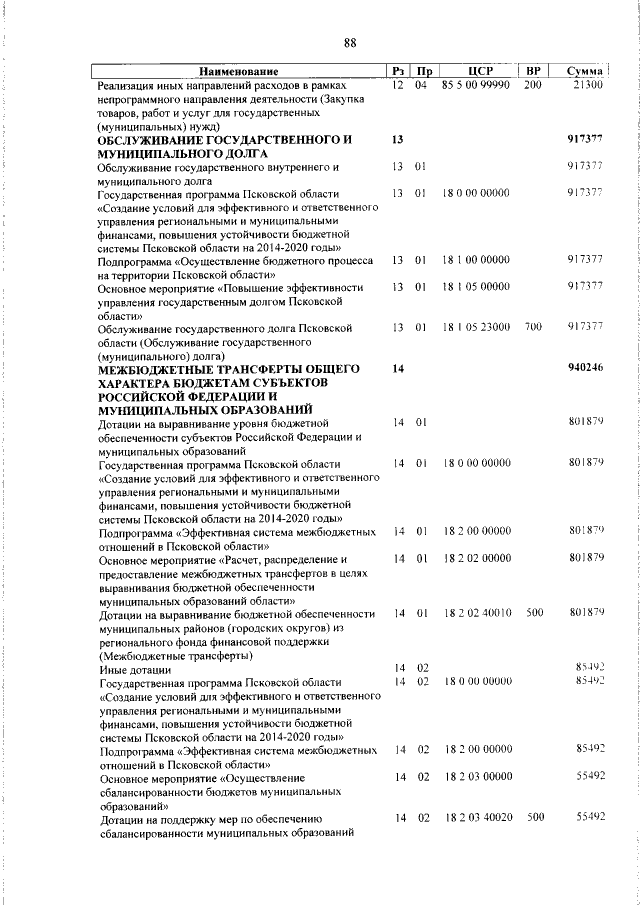 88

| Наименование | Рз | Пр | ЦСР | ВР | Сумма |
|---|---|---|---|---|---|
| Реализация иных направлений расходов в рамках непрограммного направления деятельности (Закупка товаров, работ и услуг для государственных (муниципальных) нужд) | 12 | 04 | 85 5 00 99990 | 200 | 21300 |
| ОБСЛУЖИВАНИЕ ГОСУДАРСТВЕННОГО И МУНИЦИПАЛЬНОГО ДОЛГА | 13 | | | | 917377 |
| Обслуживание государственного внутреннего и муниципального долга | 13 | 01 | | | 917377 |
| Государственная программа Псковской области «Создание условий для эффективного и ответственного управления региональными и муниципальными финансами, повышения устойчивости бюджетной системы Псковской области на 2014-2020 годы» | 13 | 01 | 18 0 00 00000 | | 917377 |
| Подпрограмма «Осуществление бюджетного процесса на территории Псковской области» | 13 | 01 | 18 1 00 00000 | | 917377 |
| Основное мероприятие «Повышение эффективности управления государственным долгом Псковской области» | 13 | 01 | 18 1 05 00000 | | 917377 |
| Обслуживание государственного долга Псковской области (Обслуживание государственного (муниципального) долга) | 13 | 01 | 18 1 05 23000 | 700 | 917377 |
| МЕЖБЮДЖЕТНЫЕ ТРАНСФЕРТЫ ОБЩЕГО ХАРАКТЕРА БЮДЖЕТАМ СУБЪЕКТОВ РОССИЙСКОЙ ФЕДЕРАЦИИ И МУНИЦИПАЛЬНЫХ ОБРАЗОВАНИЙ | 14 | | | | 940246 |
| Дотации на выравнивание уровня бюджетной обеспеченности субъектов Российской Федерации и муниципальных образований | 14 | 01 | | | 801879 |
| Государственная программа Псковской области «Создание условий для эффективного и ответственного управления региональными и муниципальными финансами, повышения устойчивости бюджетной системы Псковской области на 2014-2020 годы» | 14 | 01 | 18 0 00 00000 | | 801879 |
| Подпрограмма «Эффективная система межбюджетных отношений в Псковской области» | 14 | 01 | 18 2 00 00000 | | 801879 |
| Основное мероприятие «Расчет, распределение и предоставление межбюджетных трансфертов в целях выравнивания бюджетной обеспеченности муниципальных образований области» | 14 | 01 | 18 2 02 00000 | | 801879 |
| Дотации на выравнивание бюджетной обеспеченности муниципальных районов (городских округов) из регионального фонда финансовой поддержки (Межбюджетные трансферты) | 14 | 01 | 18 2 02 40010 | 500 | 801879 |
| Иные дотации | 14 | 02 | | | 85492 |
| Государственная программа Псковской области «Создание условий для эффективного и ответственного управления региональными и муниципальными финансами, повышения устойчивости бюджетной системы Псковской области на 2014-2020 годы» | 14 | 02 | 18 0 00 00000 | | 85492 |
| Подпрограмма «Эффективная система межбюджетных отношений в Псковской области» | 14 | 02 | 18 2 00 00000 | | 85492 |
| Основное мероприятие «Осуществление сбалансированности бюджетов муниципальных образований» | 14 | 02 | 18 2 03 00000 | | 55492 |
| Дотации на поддержку мер по обеспечению сбалансированности муниципальных образований | 14 | 02 | 18 2 03 40020 | 500 | 55492 |